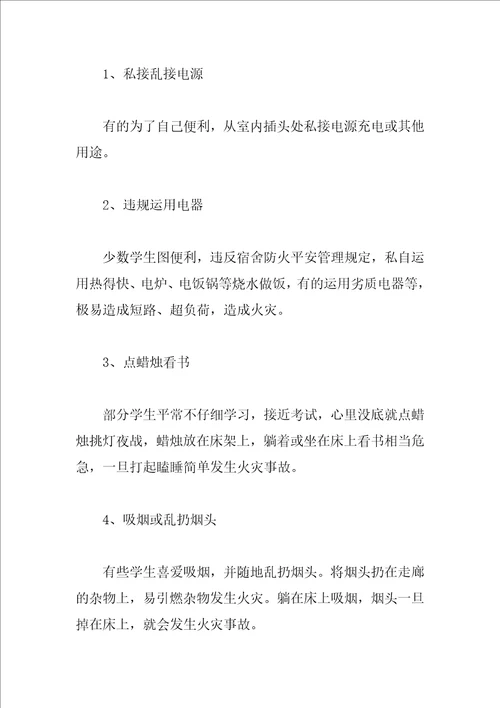 1、私接乱接电源

有的为了自己便利，从室内插头处私接电源充电或其他用途。

2、违规运用电器

少数学生图便利，违反宿舍防火平安管理规定，私自运用热得快、电炉、电饭锅等烧水做饭，有的运用劣质电器等，极易造成短路、超负荷，造成火灾。

3、点蜡烛看书

部分学生平常不仔细学习，接近考试，心里没底就点蜡烛挑灯夜战，蜡烛放在床架上，躺着或坐在床上看书相当危急，一旦打起瞌睡简单发生火灾事故。

4、吸烟或乱扔烟头

有些学生喜爱吸烟，并随地乱扔烟头。将烟头扔在走廊的杂物上，易引燃杂物发生火灾。躺在床上吸烟，烟头一旦掉在床上，就会发生火灾事故。